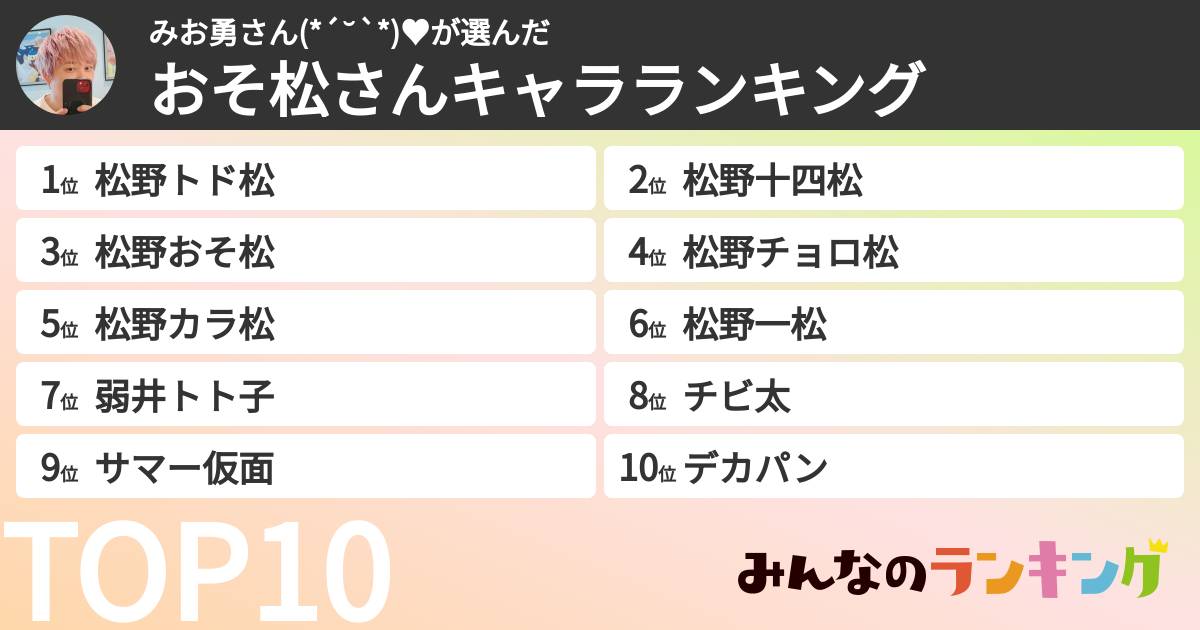 みお勇さん(*´˘`*)♥が選んだ
おそ松さんキャラランキング

1位 松野トド松
2位 松野十四松
3位 松野おそ松
4位 松野チョロ松
5位 松野カラ松
6位 松野一松
7位 弱井トト子
8位 チビ太
9位 サマー仮面
10位 デカパン

TOP10

みんなのランキング